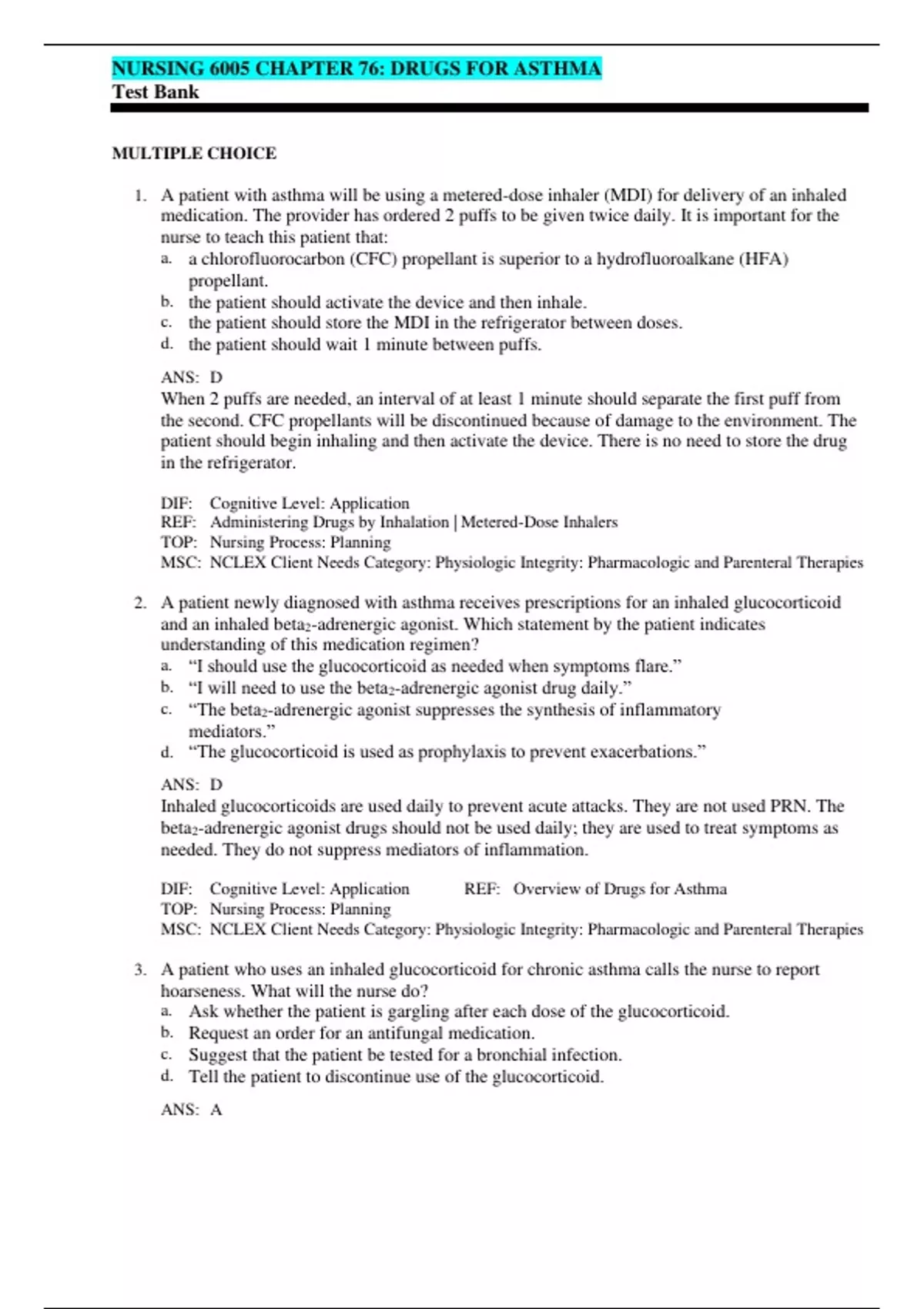 NURSING 6005 CHAPTER 76: DRUGS FOR ASTHMA
Test Bank

MULTIPLE CHOICE

1. A patient with asthma will be using a metered-dose inhaler (MDI) for delivery of an inhaled medication. The provider has ordered 2 puffs to be given twice daily. It is important for the nurse to teach this patient that:
a. a chlorofluorocarbon (CFC) propellant is superior to a hydrofluoroalkane (HFA) propellant.
b. the patient should activate the device and then inhale.
c. the patient should store the MDI in the refrigerator between doses.
d. the patient should wait 1 minute between puffs.

ANS: D
When 2 puffs are needed, an interval of at least 1 minute should separate the first puff from the second. CFC propellants will be discontinued because of damage to the environment. The patient should begin inhaling and then activate the device. There is no need to store the drug in the refrigerator.

DIF: Cognitive Level: Application
REF: Administering Drugs by Inhalation | Metered-Dose Inhalers
TOP: Nursing Process: Planning
MSC: NCLEX Client Needs Category: Physiologic Integrity: Pharmacologic and Parenteral Therapies

2. A patient newly diagnosed with asthma receives prescriptions for an inhaled glucocorticoid and an inhaled beta$_2$-adrenergic agonist. Which statement by the patient indicates understanding of this medication regimen?
a. “I should use the glucocorticoid as needed when symptoms flare.”
b. “I will need to use the beta$_2$-adrenergic agonist drug daily.”
c. “The beta$_2$-adrenergic agonist suppresses the synthesis of inflammatory mediators.”
d. “The glucocorticoid is used as prophylaxis to prevent exacerbations.”

ANS: D
Inhaled glucocorticoids are used daily to prevent acute attacks. They are not used PRN. The beta$_2$-adrenergic agonist drugs should not be used daily; they are used to treat symptoms as needed. They do not suppress mediators of inflammation.

DIF: Cognitive Level: Application REF: Overview of Drugs for Asthma
TOP: Nursing Process: Planning
MSC: NCLEX Client Needs Category: Physiologic Integrity: Pharmacologic and Parenteral Therapies

3. A patient who uses an inhaled glucocorticoid for chronic asthma calls the nurse to report hoarseness. What will the nurse do?
a. Ask whether the patient is gargling after each dose of the glucocorticoid.
b. Request an order for an antifungal medication.
c. Suggest that the patient be tested for a bronchial infection.
d. Tell the patient to discontinue use of the glucocorticoid.

ANS: A